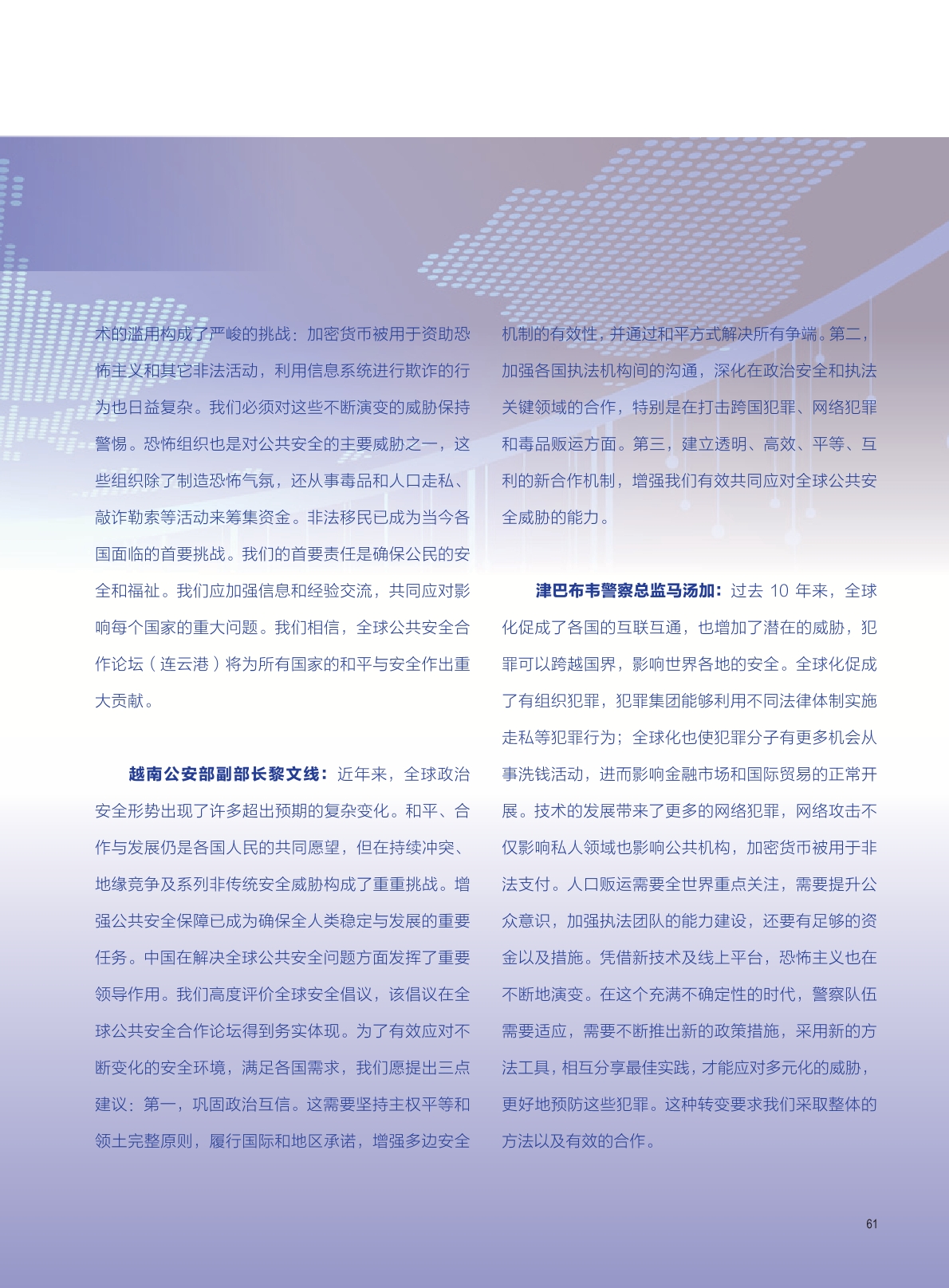 术的滥用构成了严峻的挑战：加密货币被用于资助恐怖主义和其它非法活动，利用信息系统进行欺诈的行为也日益复杂。我们必须对这些不断演变的威胁保持警惕。恐怖组织也是对公共安全的主要威胁之一，这些组织除了制造恐怖气氛，还从事毒品和人口走私、敲诈勒索等活动来筹集资金。非法移民已成为当今各国面临的首要挑战。我们的首要责任是确保公民的安全和福祉。我们应加强信息和经验交流，共同应对影响每个国家的重大问题。我们相信，全球公共安全合作论坛（连云港）将为所有国家的和平与安全作出重大贡献。

越南公安部副部长黎文线：近年来，全球政治安全形势出现了许多超出预期的复杂变化。和平、合作与发展仍是各国人民的共同愿望，但在持续冲突、地缘竞争及系列非传统安全威胁构成了重重挑战。增强公共安全保障已成为确保全人类稳定与发展的重要任务。中国在解决全球公共安全问题方面发挥了重要领导作用。我们高度评价全球安全倡议，该倡议在全球公共安全合作论坛得到务实体现。为了有效应对不断变化的安全环境，满足各国需求，我们愿提出三点建议：第一，巩固政治互信。这需要坚持主权平等和领土完整原则，履行国际和地区承诺，增强多边安全机制的有效性，并通过和平方式解决所有争端。第二，加强各国执法机构间的沟通，深化在政治安全和执法关键领域的合作，特别是在打击跨国犯罪、网络犯罪和毒品贩运方面。第三，建立透明、高效、平等、互利的新合作机制，增强我们有效共同应对全球公共安全威胁的能力。

津巴布韦警察总监马汤加：过去10年来，全球化促成了各国的互联互通，也增加了潜在的威胁，犯罪可以跨越国界，影响世界各地的安全。全球化促成了有组织犯罪，犯罪集团能够利用不同法律体制实施走私等犯罪行为；全球化也使犯罪分子有更多机会从事洗钱活动，进而影响金融市场和国际贸易的正常开展。技术的发展带来了更多的网络犯罪，网络攻击不仅影响私人领域也影响公共机构，加密货币被用于非法支付。人口贩运需要全世界重点关注，需要提升公众意识，加强执法团队的能力建设，还要有足够的资金以及措施。凭借新技术及线上平台，恐怖主义也在不断地演变。在这个充满不确定性的时代，警察队伍需要适应，需要不断推出新的政策措施，采用新的方法工具，相互分享最佳实践，才能应对多元化的威胁，更好地预防这些犯罪。这种转变要求我们采取整体的方法以及有效的合作。

61